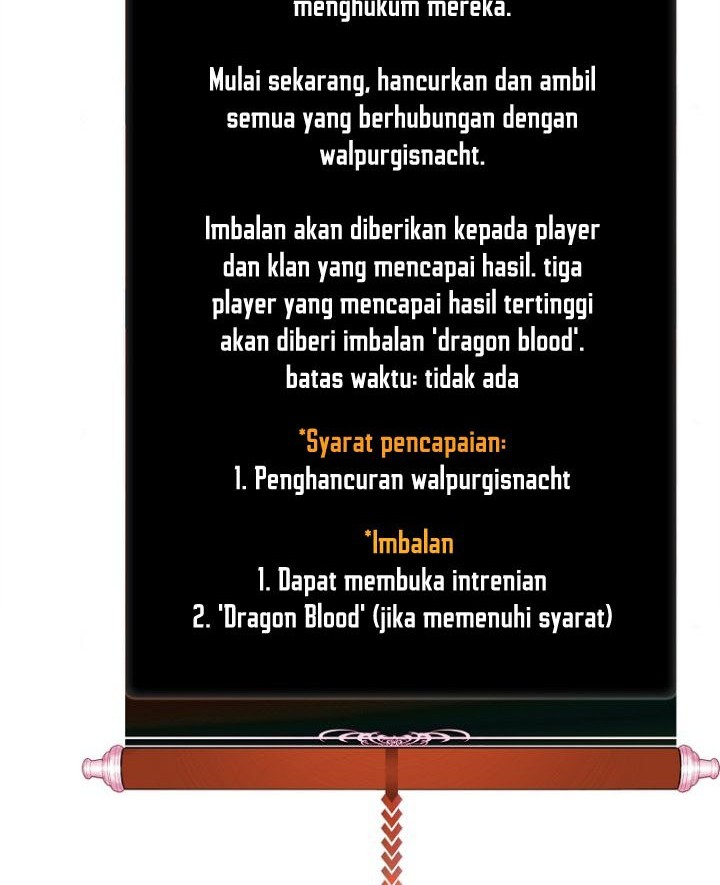 menghukum mereka.

Mulai sekarang, hancurkan dan ambil semua yang berhubungan dengan walpurgisnacht.

Imbalan akan diberikan kepada player dan klan yang mencapai hasil. tiga player yang mencapai hasil tertinggi akan diberi imbalan 'dragon blood'. batas waktu: tidak ada

*Syarat pencapaian:
1. Penghancuran walpurgisnacht

*Imbalan
1. Dapat membuka intrenian
2. 'Dragon Blood' (jika memenuhi syarat)